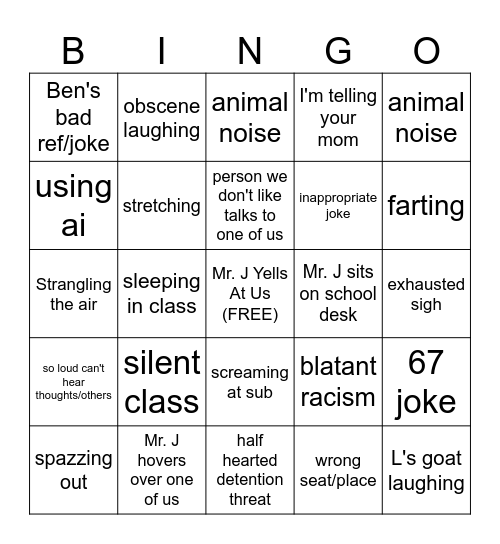 | B | I | N | G | O |
|---|---|---|---|---|
| Ben's bad ref/joke | obscene laughing | animal noise | I'm telling your mom | animal noise |
| using ai | stretching | person we don't like talks to one of us | inappropriate joke | farting |
| Strangling the air | sleeping in class | Mr. J Yells At Us (FREE) | Mr. J sits on school desk | exhausted sigh |
| so loud can't hear thoughts/others | silent class | screaming at sub | blatant racism | 67 joke |
| spazzing out | Mr. J hovers over one of us | half hearted detention threat | wrong seat/place | L's goat laughing |